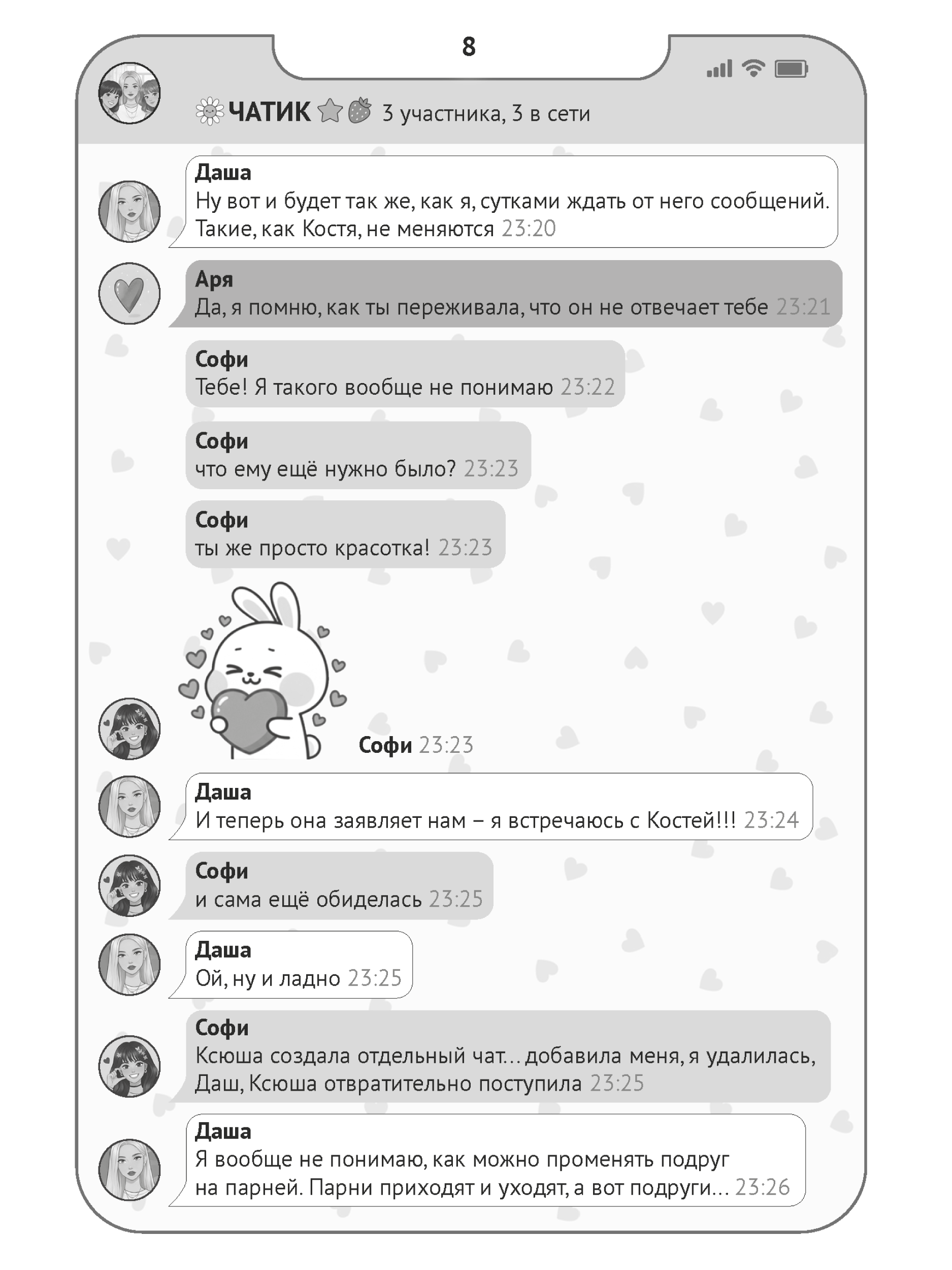 8

ЧАТИК 3 участника, 3 в сети

Даша
Ну вот и будет так же, как я, сутками ждать от него сообщений. Такие, как Костя, не меняются 23:20

Аря
Да, я помню, как ты переживала, что он не отвечает тебе 23:21

Софи
Тебе! Я такого вообще не понимаю 23:22

Софи
что ему ещё нужно было? 23:23

Софи
ты же просто красотка! 23:23

Софи 23:23

Даша
И теперь она заявляет нам – я встречаюсь с Костей!!! 23:24

Софи
и сама ещё обиделась 23:25

Даша
Ой, ну и ладно 23:25

Софи
Ксюша создала отдельный чат... добавила меня, я удалилась, Даш, Ксюша отвратительно поступила 23:25

Даша
Я вообще не понимаю, как можно променять подруг на парней. Парни приходят и уходят, а вот подруги... 23:26